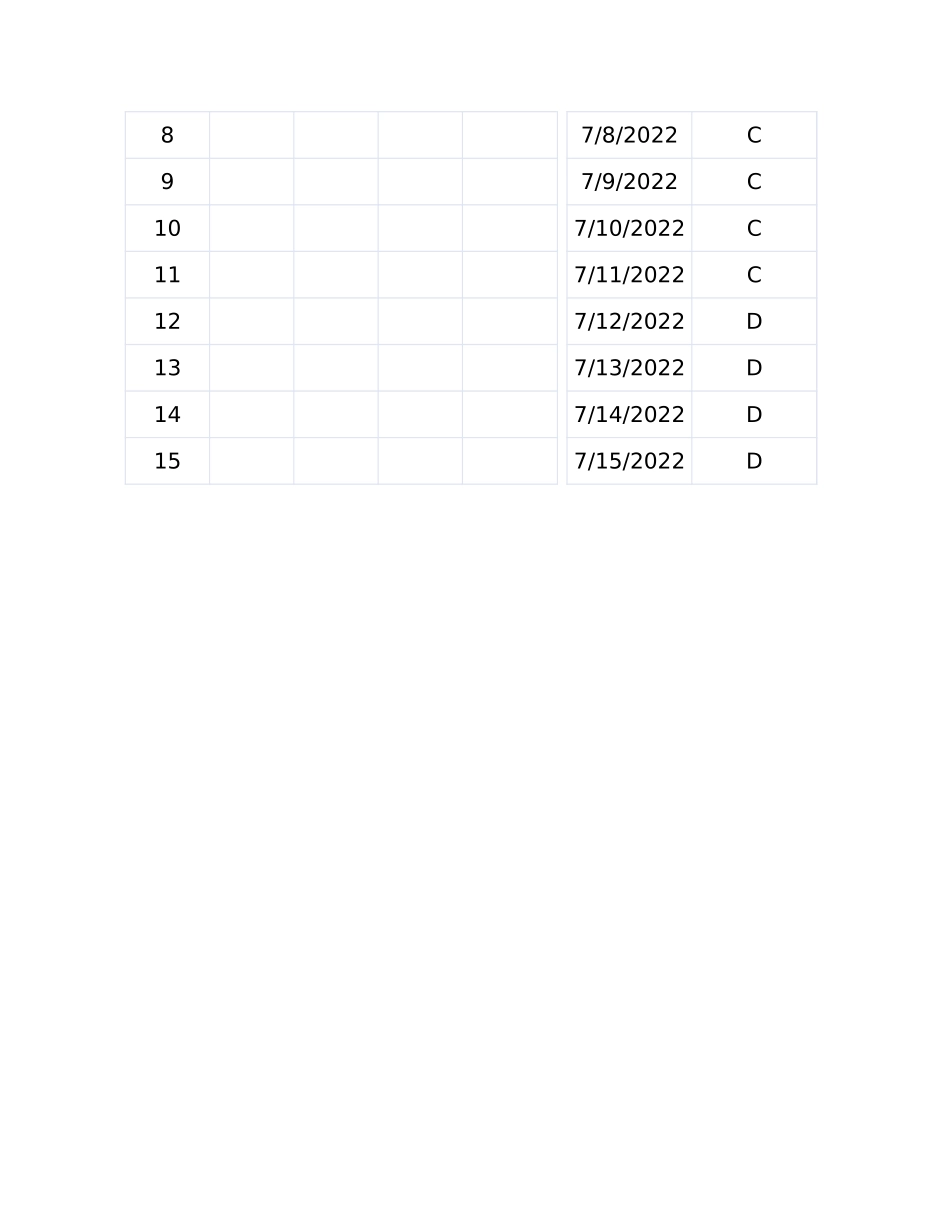 | 8 | | | | |
|---|---|---|---|---|
| 9 | | | | |
| 10 | | | | |
| 11 | | | | |
| 12 | | | | |
| 13 | | | | |
| 14 | | | | |
| 15 | | | | |

| 7/8/2022 | C |
|---|---|
| 7/9/2022 | C |
| 7/10/2022 | C |
| 7/11/2022 | C |
| 7/12/2022 | D |
| 7/13/2022 | D |
| 7/14/2022 | D |
| 7/15/2022 | D |